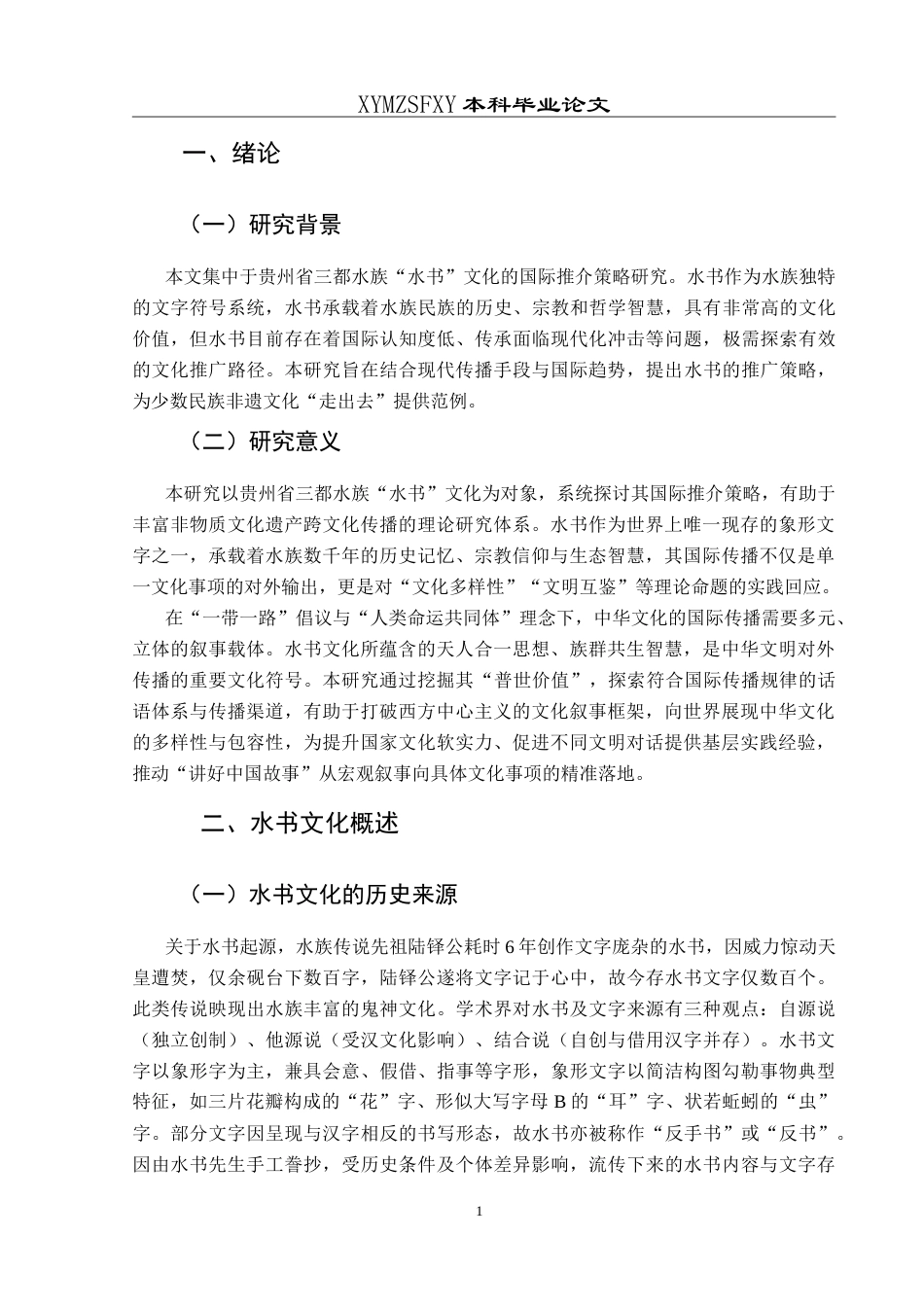 XYMZSFXY 本科毕业论文

一、绪论

（一）研究背景

本文集中于贵州省三都水族“水书”文化的国际推介策略研究。水书作为水族独特的文字符号系统，水书承载着水族民族的历史、宗教和哲学智慧，具有非常高的文化价值，但水书目前存在着国际认知度低、传承面临现代化冲击等问题，极需探索有效的文化推广路径。本研究旨在结合现代传播手段与国际趋势，提出水书的推广策略，为少数民族非遗文化“走出去”提供范例。

（二）研究意义

本研究以贵州省三都水族“水书”文化为对象，系统探讨其国际推介策略，有助于丰富非物质文化遗产跨文化传播的理论研究体系。水书作为世界上唯一现存的象形文字之一，承载着水族数千年的历史记忆、宗教信仰与生态智慧，其国际传播不仅是单一文化事项的对外输出，更是对“文化多样性”“文明互鉴”等理论命题的实践回应。

在“一带一路”倡议与“人类命运共同体”理念下，中华文化的国际传播需要多元、立体的叙事载体。水书文化所蕴含的天人合一思想、族群共生智慧，是中华文明对外传播的重要文化符号。本研究通过挖掘其“普世价值”，探索符合国际传播规律的话语体系与传播渠道，有助于打破西方中心主义的文化叙事框架，向世界展现中华文化的多样性与包容性，为提升国家文化软实力、促进不同文明对话提供基层实践经验，推动“讲好中国故事”从宏观叙事向具体文化事项的精准落地。

二、水书文化概述

（一）水书文化的历史来源

关于水书起源，水族传说先祖陆铎公耗时 6 年创作文字庞杂的水书，因威力惊动天皇遭焚，仅余砚台下数百字，陆铎公遂将文字记于心中，故今存水书文字仅数百个。此类传说映现出水族丰富的鬼神文化。学术界对水书及文字来源有三种观点：自源说（独立创制）、他源说（受汉文化影响）、结合说（自创与借用汉字并存）。水书文字以象形字为主，兼具会意、假借、指事等字形，象形文字以简洁构图勾勒事物典型特征，如三片花瓣构成的“花”字、形似大写字母 B 的“耳”字、状若蚯蚓的“虫”字。部分文字因呈现与汉字相反的书写形态，故水书亦被称作“反手书”或“反书”。因由水书先生手工誊抄，受历史条件及个体差异影响，流传下来的水书内容与文字存

1